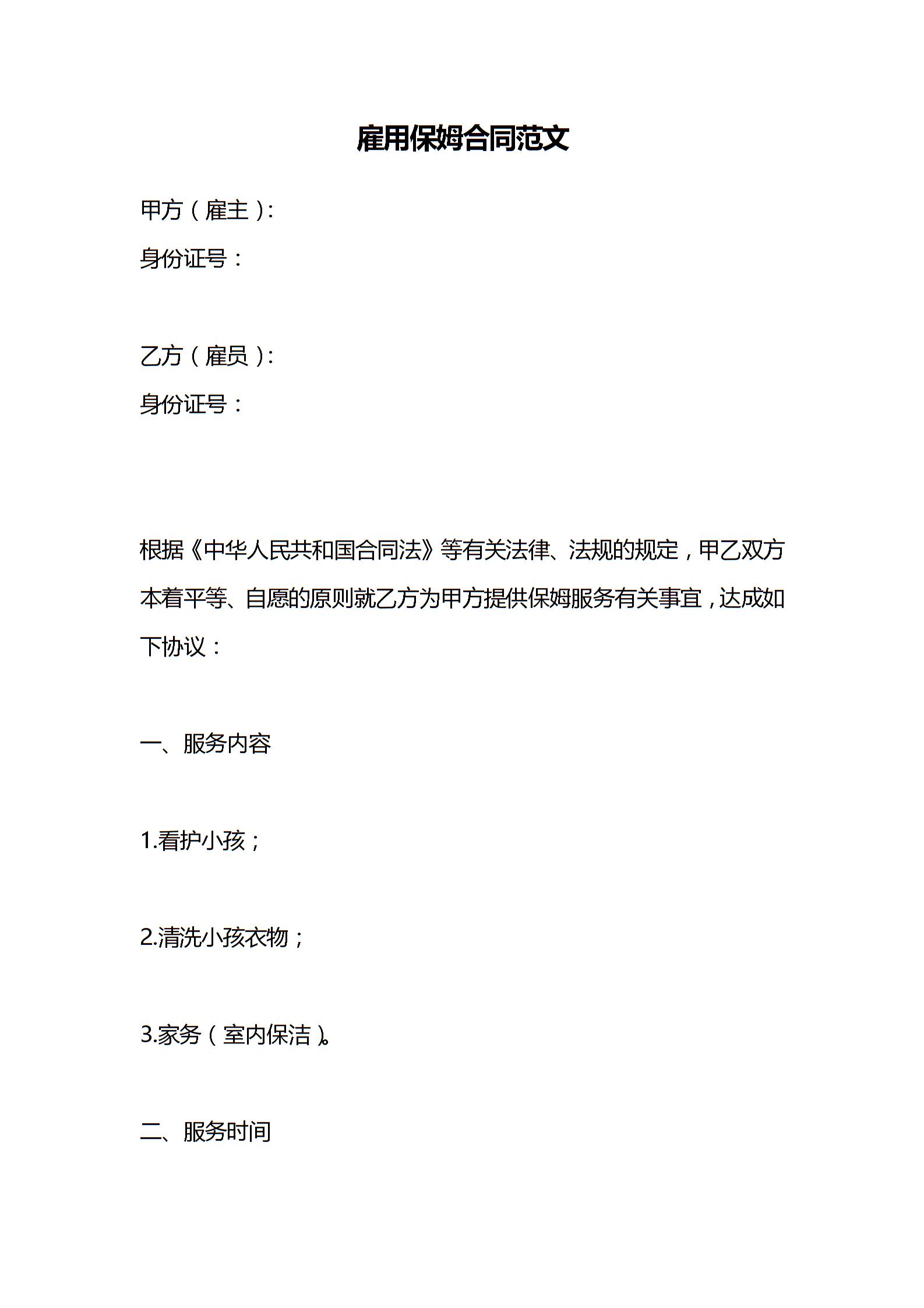 雇用保姆合同范文

甲方（雇主）:

身份证号：

乙方（雇员）:

身份证号：

根据《中华人民共和国合同法》等有关法律、法规的规定，甲乙双方本着平等、自愿的原则就乙方为甲方提供保姆服务有关事宜，达成如下协议：

一、服务内容

1.看护小孩；

2.清洗小孩衣物；

3.家务（室内保洁）。

二、服务时间